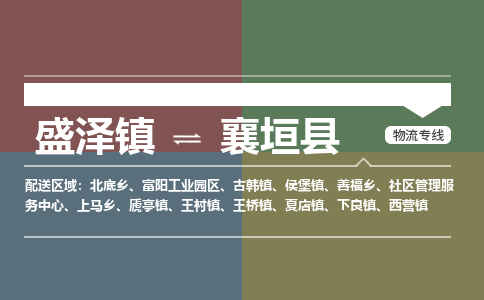 盛泽镇 ⇌ 襄垣县

物流专线

配送区域：北底乡、富阳工业园区、古韩镇、侯堡镇、善福乡、社区管理服务中心、上马乡、虒亭镇、王村镇、王桥镇、夏店镇、下良镇、西营镇